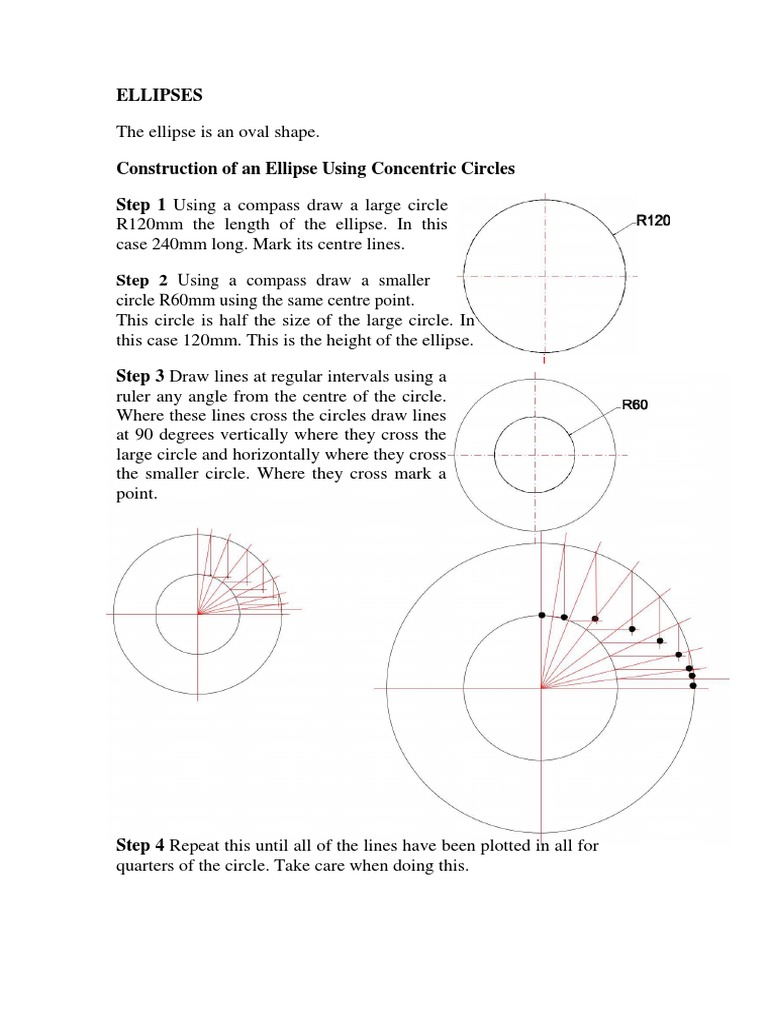 ELLIPSES

The ellipse is an oval shape.

Construction of an Ellipse Using Concentric Circles

Step 1 Using a compass draw a large circle R120mm the length of the ellipse. In this case 240mm long. Mark its centre lines.

R120

Step 2 Using a compass draw a smaller circle R60mm using the same centre point.
This circle is half the size of the large circle. In this case 120mm. This is the height of the ellipse.

Step 3 Draw lines at regular intervals using a ruler any angle from the centre of the circle. Where these lines cross the circles draw lines at 90 degrees vertically where they cross the large circle and horizontally where they cross the smaller circle. Where they cross mark a point.

R60

Step 4 Repeat this until all of the lines have been plotted in all for quarters of the circle. Take care when doing this.